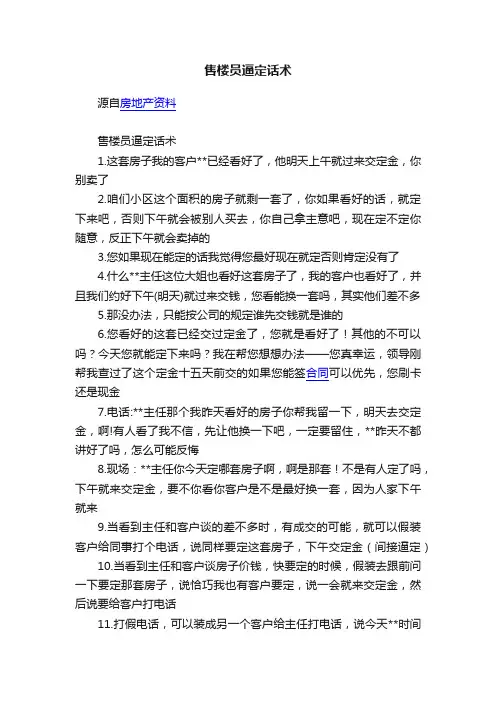 售楼员逼定话术

源自房地产资料

售楼员逼定话术

1.这套房子我的客户**已经看好了，他明天上午就过来交定金，你别卖了

2.咱们小区这个面积的房子就剩一套了，你如果看好的话，就定下来吧，否则下午就会被别人买去，你自己拿主意吧，现在定不定你随意，反正下午就会卖掉的

3.您如果现在能定的话我觉得您最好现在就定否则肯定没有了

4.什么**主任这位大姐也看好这套房子了，我的客户也看好了，并且我们约好下午(明天)就过来交钱，您看能换一套吗，其实他们差不多

5.那没办法，只能按公司的规定谁先交钱就是谁的

6.您看好的这套已经交过定金了，您就是看好了！其他的不可以吗？今天您就能定下来吗？我在帮您想想办法——您真幸运，领导刚帮我查过了这个定金十五天前交的如果您能签合同可以优先，您刷卡还是现金

7.电话:**主任那个我昨天看好的房子你帮我留一下，明天去交定金，啊!有人看了我不信，先让他换一下吧，一定要留住，**昨天不都讲好了吗，怎么可能反悔

8.现场：**主任你今天定哪套房子啊，啊是那套！不是有人定了吗，下午就来交定金，要不你看你客户是不是最好换一套，因为人家下午就来

9.当看到主任和客户谈的差不多时，有成交的可能，就可以假装客户给同事打个电话，说同样要定这套房子，下午交定金（间接逼定）

10.当看到主任和客户谈房子价钱，快要定的时候，假装去跟前问一下要定那套房子，说恰巧我也有客户要定，说一会就来交定金，然后说要给客户打电话

11.打假电话，可以装成另一个客户给主任打电话，说今天**时间